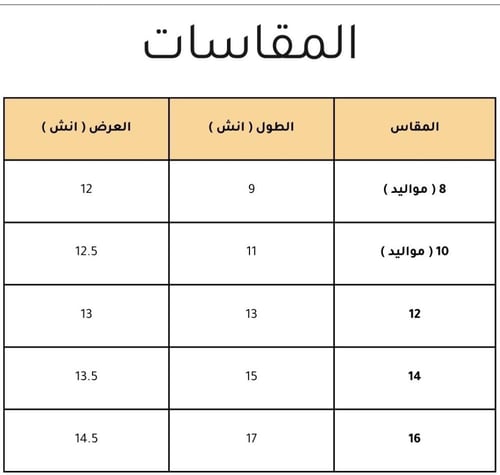 المقاسات

| المقاس | الطول ( انش ) | العرض ( انش ) |
|---|---|---|
| 8 ( مواليد ) | 9 | 12 |
| 10 ( مواليد ) | 11 | 12.5 |
| 12 | 13 | 13 |
| 14 | 15 | 13.5 |
| 16 | 17 | 14.5 |